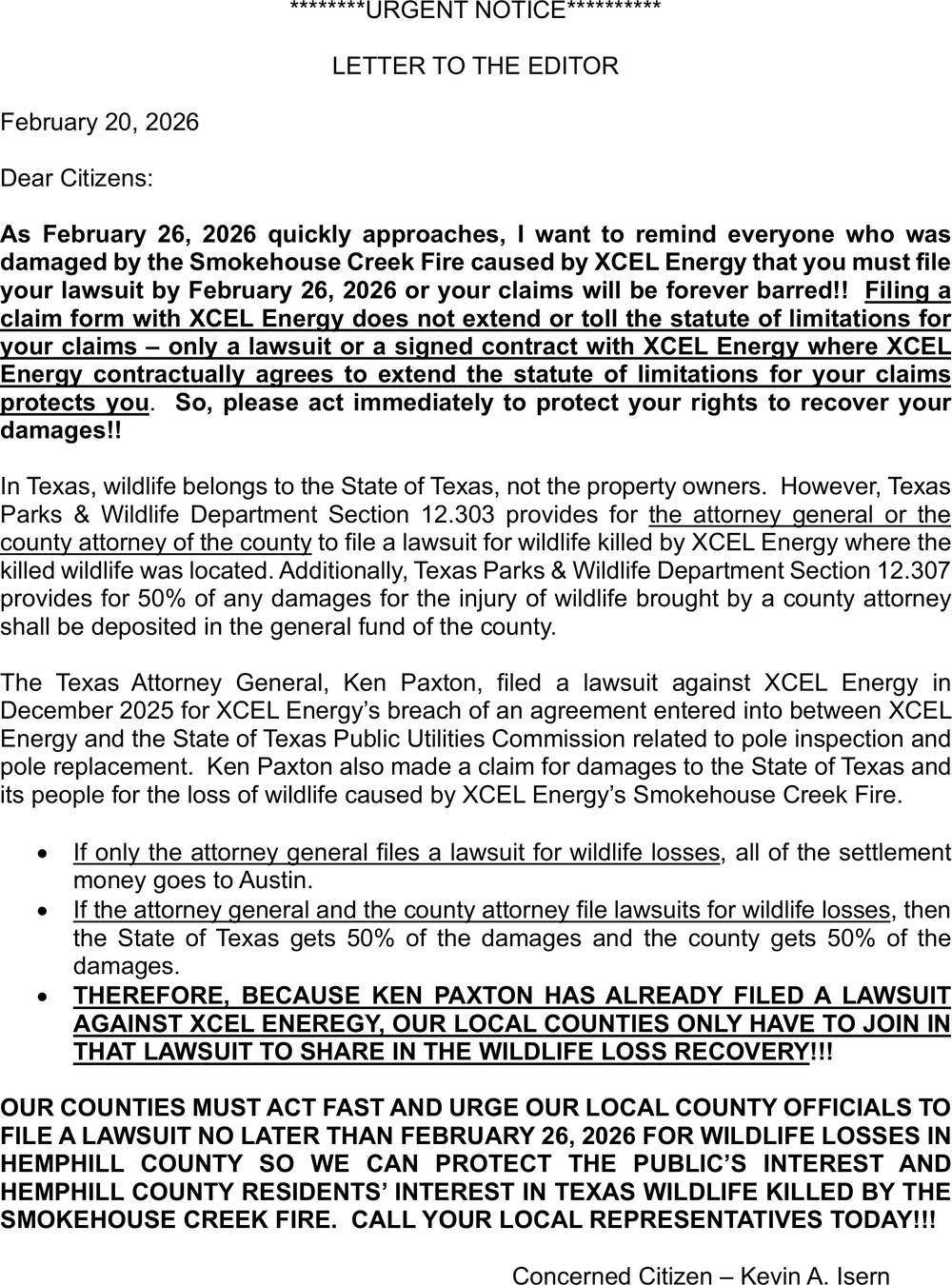 ********URGENT NOTICE**********

LETTER TO THE EDITOR

February 20, 2026

Dear Citizens:

As February 26, 2026 quickly approaches, I want to remind everyone who was damaged by the Smokehouse Creek Fire caused by XCEL Energy that you must file your lawsuit by February 26, 2026 or your claims will be forever barred!! Filing a claim form with XCEL Energy does not extend or toll the statute of limitations for your claims – only a lawsuit or a signed contract with XCEL Energy where XCEL Energy contractually agrees to extend the statute of limitations for your claims protects you. So, please act immediately to protect your rights to recover your damages!!

In Texas, wildlife belongs to the State of Texas, not the property owners. However, Texas Parks & Wildlife Department Section 12.303 provides for the attorney general or the county attorney of the county to file a lawsuit for wildlife killed by XCEL Energy where the killed wildlife was located. Additionally, Texas Parks & Wildlife Department Section 12.307 provides for 50% of any damages for the injury of wildlife brought by a county attorney shall be deposited in the general fund of the county.

The Texas Attorney General, Ken Paxton, filed a lawsuit against XCEL Energy in December 2025 for XCEL Energy's breach of an agreement entered into between XCEL Energy and the State of Texas Public Utilities Commission related to pole inspection and pole replacement. Ken Paxton also made a claim for damages to the State of Texas and its people for the loss of wildlife caused by XCEL Energy's Smokehouse Creek Fire.

• If only the attorney general files a lawsuit for wildlife losses, all of the settlement money goes to Austin.
• If the attorney general and the county attorney file lawsuits for wildlife losses, then the State of Texas gets 50% of the damages and the county gets 50% of the damages.
• THEREFORE, BECAUSE KEN PAXTON HAS ALREADY FILED A LAWSUIT AGAINST XCEL ENEREGY, OUR LOCAL COUNTIES ONLY HAVE TO JOIN IN THAT LAWSUIT TO SHARE IN THE WILDLIFE LOSS RECOVERY!!!

OUR COUNTIES MUST ACT FAST AND URGE OUR LOCAL COUNTY OFFICIALS TO FILE A LAWSUIT NO LATER THAN FEBRUARY 26, 2026 FOR WILDLIFE LOSSES IN HEMPHILL COUNTY SO WE CAN PROTECT THE PUBLIC'S INTEREST AND HEMPHILL COUNTY RESIDENTS' INTEREST IN TEXAS WILDLIFE KILLED BY THE SMOKEHOUSE CREEK FIRE. CALL YOUR LOCAL REPRESENTATIVES TODAY!!!

Concerned Citizen – Kevin A. Isern